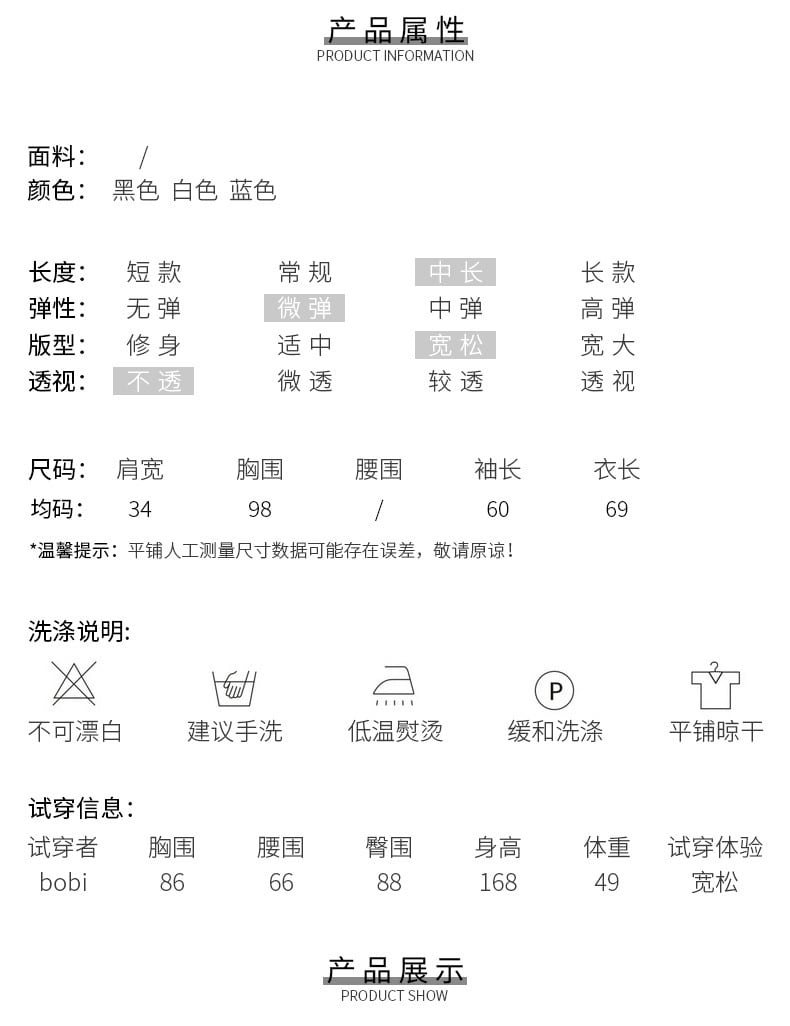 产品属性
PRODUCT INFORMATION

面料： /
颜色： 黑色 白色 蓝色

长度： 短款 常规 中长 长款
弹性： 无弹 微弹 中弹 高弹
版型： 修身 适中 宽松 宽大
透视： 不透 微透 较透 透视

| 尺码： | 肩宽 | 胸围 | 腰围 | 袖长 | 衣长 |
|---|---|---|---|---|---|
| 均码： | 34 | 98 | / | 60 | 69 |

*温馨提示：平铺人工测量尺寸数据可能存在误差，敬请原谅！

洗涤说明:

P

不可漂白 建议手洗 低温熨烫 缓和洗涤 平铺晾干

试穿信息：

| 试穿者 | 胸围 | 腰围 | 臀围 | 身高 | 体重 | 试穿体验 |
|---|---|---|---|---|---|---|
| bobi | 86 | 66 | 88 | 168 | 49 | 宽松 |

产品展示
PRODUCT SHOW